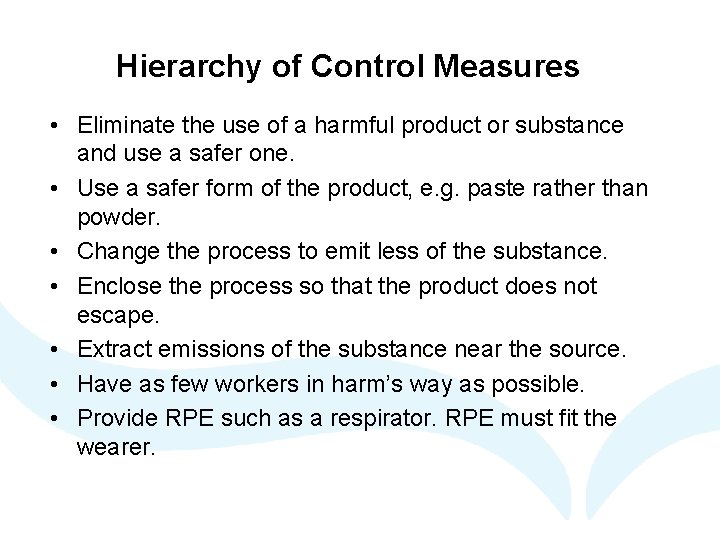 Hierarchy of Control Measures

• Eliminate the use of a harmful product or substance and use a safer one.
• Use a safer form of the product, e.g. paste rather than powder.
• Change the process to emit less of the substance.
• Enclose the process so that the product does not escape.
• Extract emissions of the substance near the source.
• Have as few workers in harm's way as possible.
• Provide RPE such as a respirator. RPE must fit the wearer.